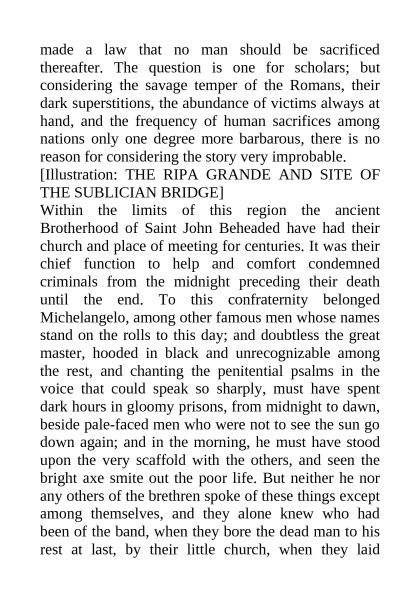 made a law that no man should be sacrificed thereafter. The question is one for scholars; but considering the savage temper of the Romans, their dark superstitions, the abundance of victims always at hand, and the frequency of human sacrifices among nations only one degree more barbarous, there is no reason for considering the story very improbable.

[Illustration: THE RIPA GRANDE AND SITE OF THE SUBLICIAN BRIDGE]

Within the limits of this region the ancient Brotherhood of Saint John Beheaded have had their church and place of meeting for centuries. It was their chief function to help and comfort condemned criminals from the midnight preceding their death until the end. To this confraternity belonged Michelangelo, among other famous men whose names stand on the rolls to this day; and doubtless the great master, hooded in black and unrecognizable among the rest, and chanting the penitential psalms in the voice that could speak so sharply, must have spent dark hours in gloomy prisons, from midnight to dawn, beside pale-faced men who were not to see the sun go down again; and in the morning, he must have stood upon the very scaffold with the others, and seen the bright axe smite out the poor life. But neither he nor any others of the brethren spoke of these things except among themselves, and they alone knew who had been of the band, when they bore the dead man to his rest at last, by their little church, when they laid